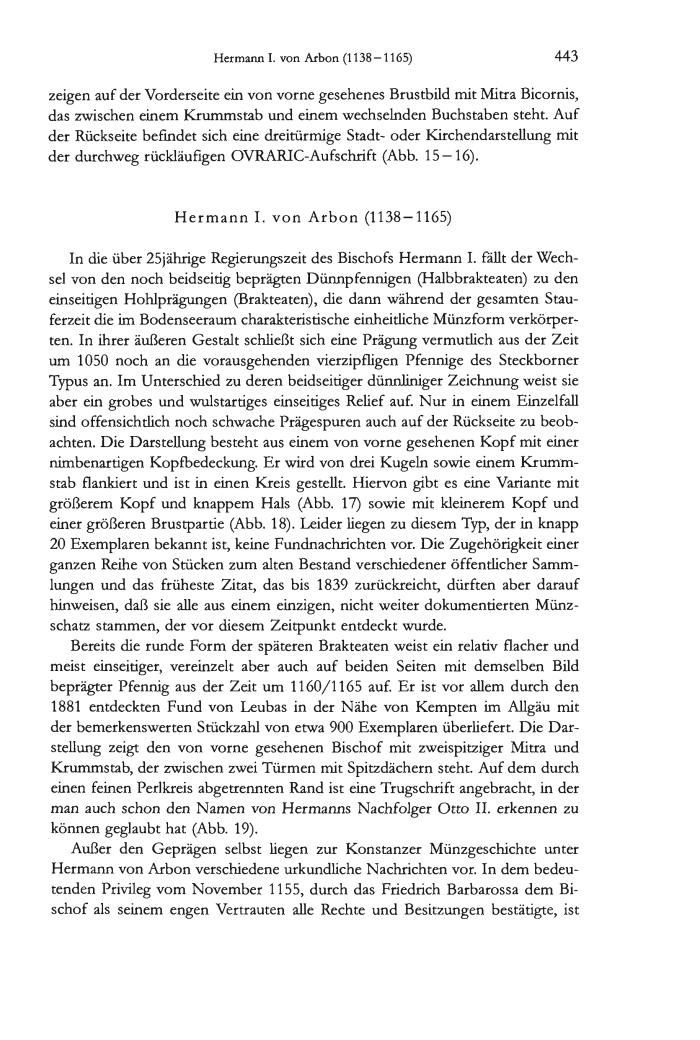 Hermann I. von Arbon (1138–1165)

443

zeigen auf der Vorderseite ein von vorne gesehenes Brustbild mit Mitra Bicornis, das zwischen einem Krummstab und einem wechselnden Buchstaben steht. Auf der Rückseite befindet sich eine dreitürmige Stadt- oder Kirchendarstellung mit der durchweg rückläufigen OVRARIC-Aufschrift (Abb. 15–16).

Hermann I. von Arbon (1138–1165)

In die über 25jährige Regierungszeit des Bischofs Hermann I. fällt der Wechsel von den noch beidseitig beprägten Dünnpfennigen (Halbbrakteaten) zu den einseitigen Hohlprägungen (Brakteaten), die dann während der gesamten Stauferzeit die im Bodenseeraum charakteristische einheitliche Münzform verkörperten. In ihrer äußeren Gestalt schließt sich eine Prägung vermutlich aus der Zeit um 1050 noch an die vorausgehenden vierzipfligen Pfennige des Steckborner Typus an. Im Unterschied zu deren beidseitiger dünnliniger Zeichnung weist sie aber ein grobes und wulstartiges einseitiges Relief auf. Nur in einem Einzelfall sind offensichtlich noch schwache Prägespuren auch auf der Rückseite zu beobachten. Die Darstellung besteht aus einem von vorne gesehenen Kopf mit einer nimbenartigen Kopfbedeckung. Er wird von drei Kugeln sowie einem Krummstab flankiert und ist in einen Kreis gestellt. Hiervon gibt es eine Variante mit größerem Kopf und knappem Hals (Abb. 17) sowie mit kleinerem Kopf und einer größeren Brustpartie (Abb. 18). Leider liegen zu diesem Typ, der in knapp 20 Exemplaren bekannt ist, keine Fundnachrichten vor. Die Zugehörigkeit einer ganzen Reihe von Stücken zum alten Bestand verschiedener öffentlicher Sammlungen und das früheste Zitat, das bis 1839 zurückreicht, dürften aber darauf hinweisen, daß sie alle aus einem einzigen, nicht weiter dokumentierten Münzschatz stammen, der vor diesem Zeitpunkt entdeckt wurde.

Bereits die runde Form der späteren Brakteaten weist ein relativ flacher und meist einseitiger, vereinzelt aber auch auf beiden Seiten mit demselben Bild beprägter Pfennig aus der Zeit um 1160/1165 auf. Er ist vor allem durch den 1881 entdeckten Fund von Leubas in der Nähe von Kempten im Allgäu mit der bemerkenswerten Stückzahl von etwa 900 Exemplaren überliefert. Die Darstellung zeigt den von vorne gesehenen Bischof mit zweispitziger Mitra und Krummstab, der zwischen zwei Türmen mit Spitzdächern steht. Auf dem durch einen feinen Perlkreis abgetrennten Rand ist eine Trugschrift angebracht, in der man auch schon den Namen von Hermanns Nachfolger Otto II. erkennen zu können geglaubt hat (Abb. 19).

Außer den Geprägen selbst liegen zur Konstanzer Münzgeschichte unter Hermann von Arbon verschiedene urkundliche Nachrichten vor. In dem bedeutenden Privileg vom November 1155, durch das Friedrich Barbarossa dem Bischof als seinem engen Vertrauten alle Rechte und Besitzungen bestätigte, ist